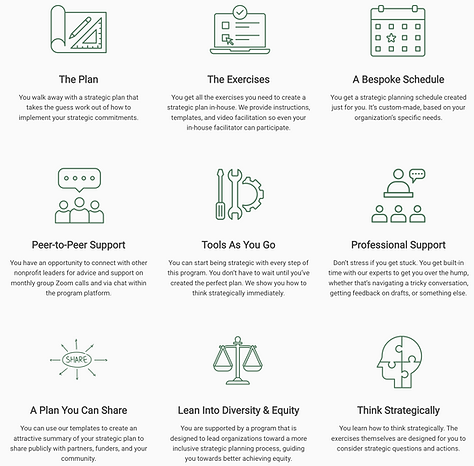 The Plan

You walk away with a strategic plan that takes the guess work out of how to implement your strategic commitments.

The Exercises

You get all the exercises you need to create a strategic plan in-house. We provide instructions, templates, and video facilitation so even your in-house facilitator can participate.

A Bespoke Schedule

You get a strategic planning schedule created just for you. It's custom-made, based on your organization's specific needs.

Peer-to-Peer Support

You have an opportunity to connect with other nonprofit leaders for advice and support on monthly group Zoom calls and via chat within the program platform.

Tools As You Go

You can start being strategic with every step of this program. You don't have to wait until you've created the perfect plan. We show you how to think strategically immediately.

Professional Support

Don't stress if you get stuck. You get built-in time with our experts to get you over the hump, whether that's navigating a tricky conversation, getting feedback on drafts, or something else.

SHARE

A Plan You Can Share

You can use our templates to create an attractive summary of your strategic plan to share publicly with partners, funders, and your community.

Lean Into Diversity & Equity

You are supported by a program that is designed to lead organizations toward a more inclusive strategic planning process, guiding you towards better achieving equity.

Think Strategically

You learn how to think strategically. The exercises themselves are designed for you to consider strategic questions and actions.